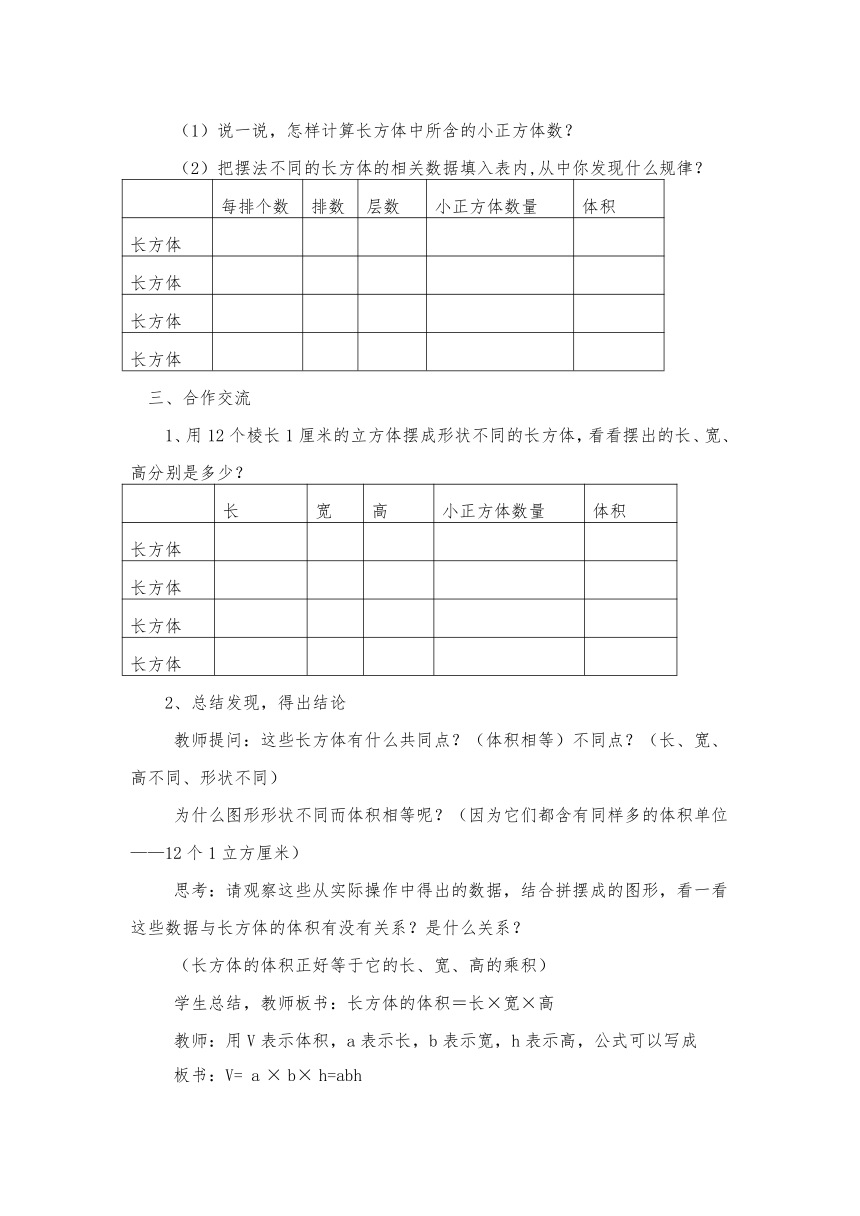 （1）说一说，怎样计算长方体中所含的小正方体数？

（2）把摆法不同的长方体的相关数据填入表内,从中你发现什么规律？

|  | 每排个数 | 排数 | 层数 | 小正方体数量 | 体积 |
|---|---|---|---|---|---|
| 长方体 |  |  |  |  |  |
| 长方体 |  |  |  |  |  |
| 长方体 |  |  |  |  |  |
| 长方体 |  |  |  |  |  |

三、合作交流

1、用 12 个棱长 1 厘米的立方体摆成形状不同的长方体，看看摆出的长、宽、高分别是多少？

|  | 长 | 宽 | 高 | 小正方体数量 | 体积 |
|---|---|---|---|---|---|
| 长方体 |  |  |  |  |  |
| 长方体 |  |  |  |  |  |
| 长方体 |  |  |  |  |  |
| 长方体 |  |  |  |  |  |

2、总结发现，得出结论

教师提问：这些长方体有什么共同点？（体积相等）不同点？（长、宽、高不同、形状不同）

为什么图形形状不同而体积相等呢？（因为它们都含有同样多的体积单位——12 个 1 立方厘米）

思考：请观察这些从实际操作中得出的数据，结合拼摆成的图形，看一看这些数据与长方体的体积有没有关系？是什么关系？

（长方体的体积正好等于它的长、宽、高的乘积）

学生总结，教师板书：长方体的体积＝长×宽×高

教师：用 V 表示体积，a 表示长，b 表示宽，h 表示高，公式可以写成

板书：V= a × b× h=abh